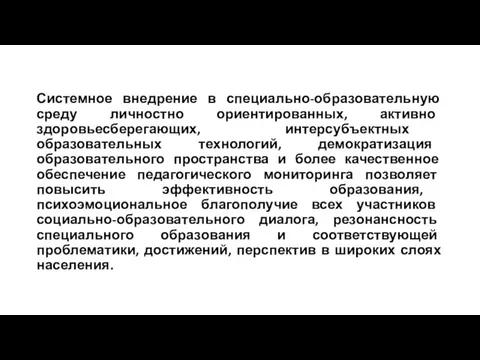 Системное внедрение в специально-образовательную среду личностно ориентированных, активно здоровьесберегающих, интерсубъектных образовательных технологий, демократизация образовательного пространства и более качественное обеспечение педагогического мониторинга позволяет повысить эффективность образования, психоэмоциональное благополучие всех участников социально-образовательного диалога, резонансность специального образования и соответствующей проблематики, достижений, перспектив в широких слоях населения.